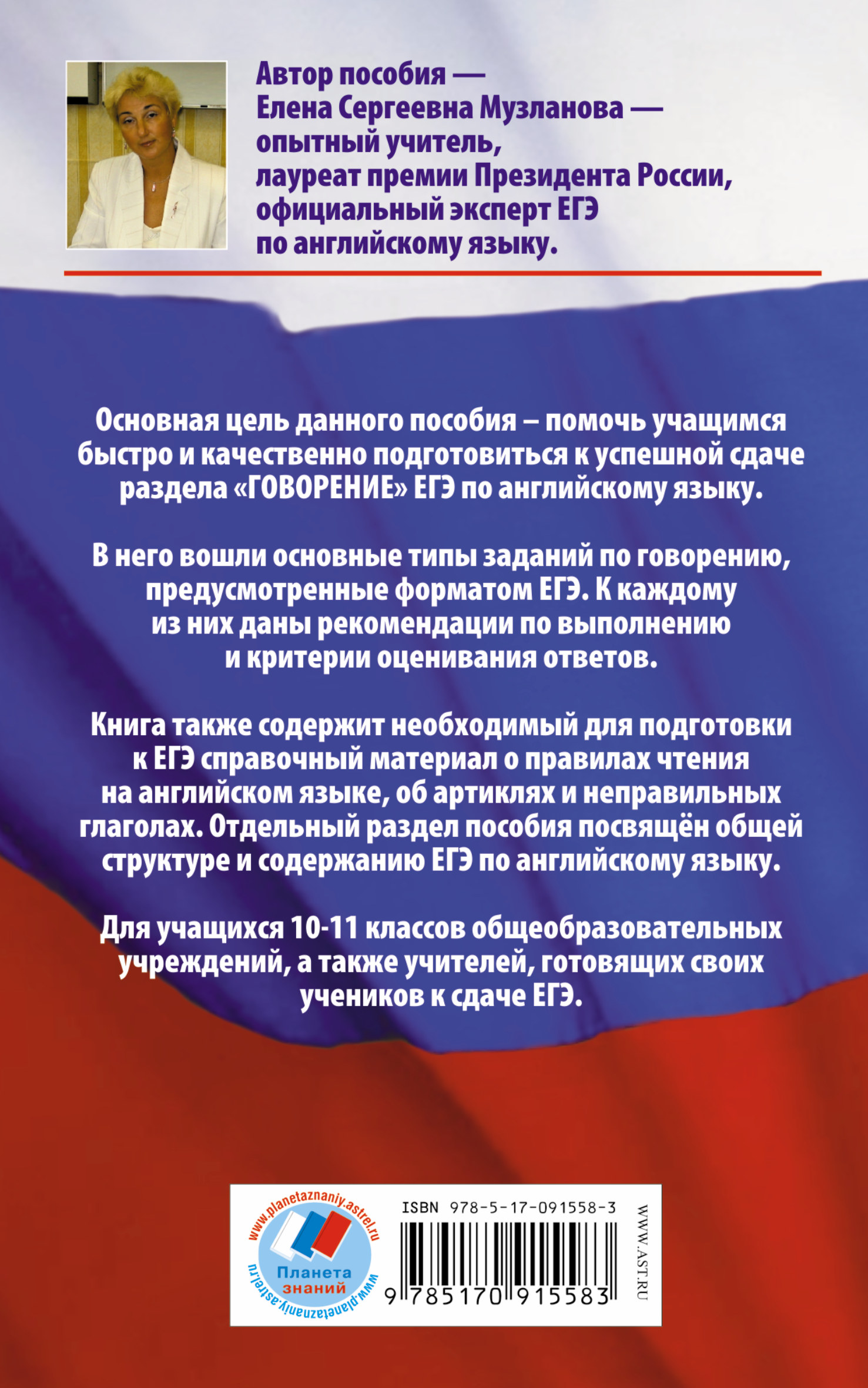 Автор пособия — Елена Сергеевна Музланова — опытный учитель, лауреат премии Президента России, официальный эксперт ЕГЭ по английскому языку.

Основная цель данного пособия – помочь учащимся быстро и качественно подготовиться к успешной сдаче раздела «ГОВОРЕНИЕ» ЕГЭ по английскому языку.

В него вошли основные типы заданий по говорению, предусмотренные форматом ЕГЭ. К каждому из них даны рекомендации по выполнению и критерии оценивания ответов.

Книга также содержит необходимый для подготовки к ЕГЭ справочный материал о правилах чтения на английском языке, об артиклях и неправильных глаголах. Отдельный раздел пособия посвящён общей структуре и содержанию ЕГЭ по английскому языку.

Для учащихся 10-11 классов общеобразовательных учреждений, а также учителей, готовящих своих учеников к сдаче ЕГЭ.

www.planetaznaniy.astrel.ru
Планета знаний
www.planetaznaniy.astrel.ru

ISBN 978-5-17-091558-3
9 785170 915583

WWW.AST.RU